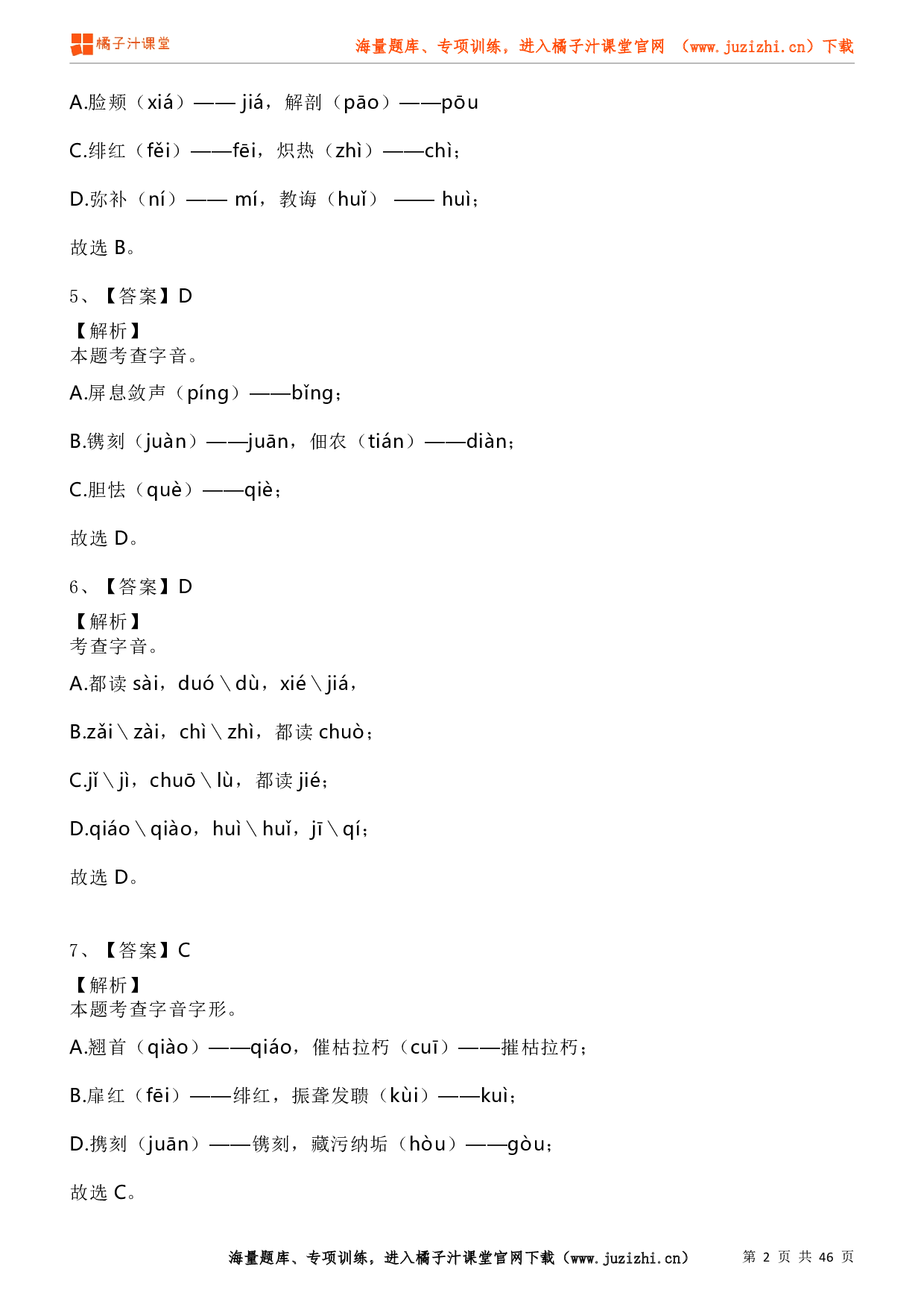 橘子汁课堂

海量题库、专项训练，进入橘子汁课堂官网 （www.juzizhi.cn）下载

A.脸颊（xiá）—— jiá，解剖（pāo）——pōu

C.绯红（fěi）——fēi，炽热（zhì）——chì；

D.弥补（ní）—— mí，教诲（huǐ） —— huì；

故选 B。

5、【答案】D

【解析】
本题考查字音。

A.屏息敛声（píng）——bǐng；

B.镌刻（juàn）——juān，佃农（tián）——diàn；

C.胆怯（què）——qiè；

故选 D。

6、【答案】D

【解析】
考查字音。

A.都读 sài，duó\dù，xié\jiá，

B.zǎi\zài，chì\zhì，都读 chuò；

C.jǐ\jì，chuō\lù，都读 jié；

D.qiáo\qiào，huì\huǐ，jī\qí；

故选 D。

7、【答案】C

【解析】
本题考查字音字形。

A.翘首（qiào）——qiáo，催枯拉朽（cuī）——摧枯拉朽；

B.扉红（fēi）——绯红，振聋发聩（kùi）——kuì；

D.携刻（juān）——镌刻，藏污纳垢（hòu）——gòu；

故选 C。

海量题库、专项训练，进入橘子汁课堂官网下载（www.juzizhi.cn）　第 2 页 共 46 页